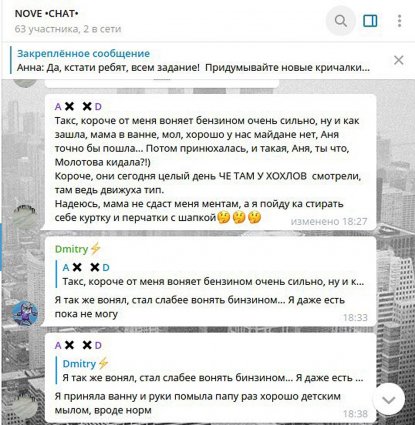 NOVE •CHAT•
63 участника, 2 в сети

Закреплённое сообщение
Анна: Да, кстати ребят, всем задание! Придумывайте новые кричалки...

A✖ ✖D
Такс, короче от меня воняет бензином очень сильно, ну и как зашла, мама в ванне, мол, хорошо у нас майдане нет, Аня точно бы пошла... Потом принюхалась, и такая, Аня, ты что, Молотова кидала?!)
Короче, они сегодня целый день ЧЕ ТАМ У ХОХЛОВ смотрели, там ведь движуха тип.
Надеюсь, мама не сдаст меня ментам, а я пойду ка стирать себе куртку и перчатки с шапкой🤔🤔🤔 изменено 18:27

Dmitry⚡
A✖ ✖D
Такс, короче от меня воняет бензином очень сильно, ну и к...
Я так же вонял, стал слабее вонять бинзином... Я даже есть пока не могу 18:33

A✖ ✖D
Dmitry⚡
Я так же вонял, стал слабее вонять бинзином... Я даже есть ...
Я приняла ванну и руки помыла папу раз хорошо детским мылом, вроде норм 18:38